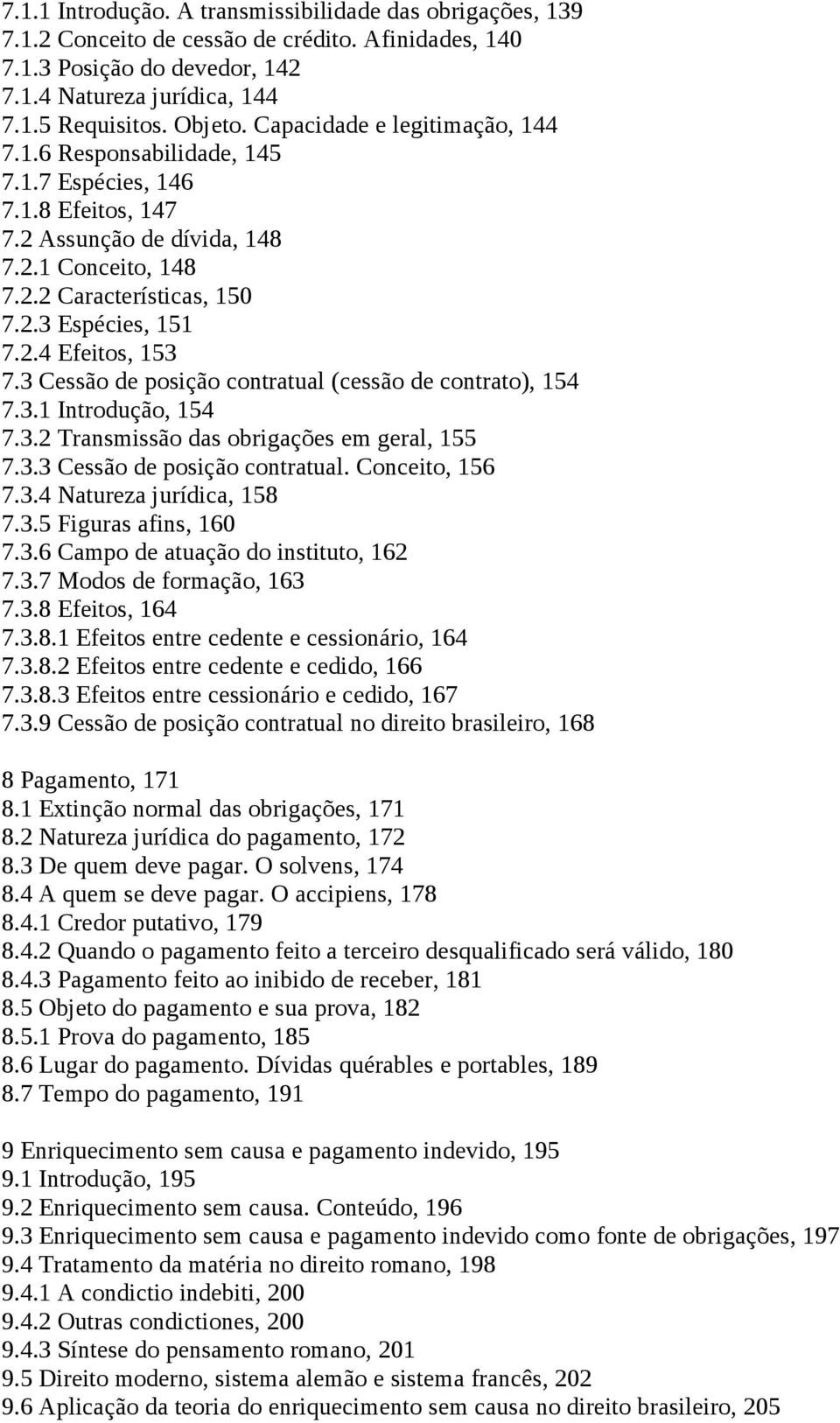 7.1.1 Introdução. A transmissibilidade das obrigações, 139
7.1.2 Conceito de cessão de crédito. Afinidades, 140
7.1.3 Posição do devedor, 142
7.1.4 Natureza jurídica, 144
7.1.5 Requisitos. Objeto. Capacidade e legitimação, 144
7.1.6 Responsabilidade, 145
7.1.7 Espécies, 146
7.1.8 Efeitos, 147
7.2 Assunção de dívida, 148
7.2.1 Conceito, 148
7.2.2 Características, 150
7.2.3 Espécies, 151
7.2.4 Efeitos, 153
7.3 Cessão de posição contratual (cessão de contrato), 154
7.3.1 Introdução, 154
7.3.2 Transmissão das obrigações em geral, 155
7.3.3 Cessão de posição contratual. Conceito, 156
7.3.4 Natureza jurídica, 158
7.3.5 Figuras afins, 160
7.3.6 Campo de atuação do instituto, 162
7.3.7 Modos de formação, 163
7.3.8 Efeitos, 164
7.3.8.1 Efeitos entre cedente e cessionário, 164
7.3.8.2 Efeitos entre cedente e cedido, 166
7.3.8.3 Efeitos entre cessionário e cedido, 167
7.3.9 Cessão de posição contratual no direito brasileiro, 168

8 Pagamento, 171
8.1 Extinção normal das obrigações, 171
8.2 Natureza jurídica do pagamento, 172
8.3 De quem deve pagar. O solvens, 174
8.4 A quem se deve pagar. O accipiens, 178
8.4.1 Credor putativo, 179
8.4.2 Quando o pagamento feito a terceiro desqualificado será válido, 180
8.4.3 Pagamento feito ao inibido de receber, 181
8.5 Objeto do pagamento e sua prova, 182
8.5.1 Prova do pagamento, 185
8.6 Lugar do pagamento. Dívidas quérables e portables, 189
8.7 Tempo do pagamento, 191

9 Enriquecimento sem causa e pagamento indevido, 195
9.1 Introdução, 195
9.2 Enriquecimento sem causa. Conteúdo, 196
9.3 Enriquecimento sem causa e pagamento indevido como fonte de obrigações, 197
9.4 Tratamento da matéria no direito romano, 198
9.4.1 A condictio indebiti, 200
9.4.2 Outras condictiones, 200
9.4.3 Síntese do pensamento romano, 201
9.5 Direito moderno, sistema alemão e sistema francês, 202
9.6 Aplicação da teoria do enriquecimento sem causa no direito brasileiro, 205